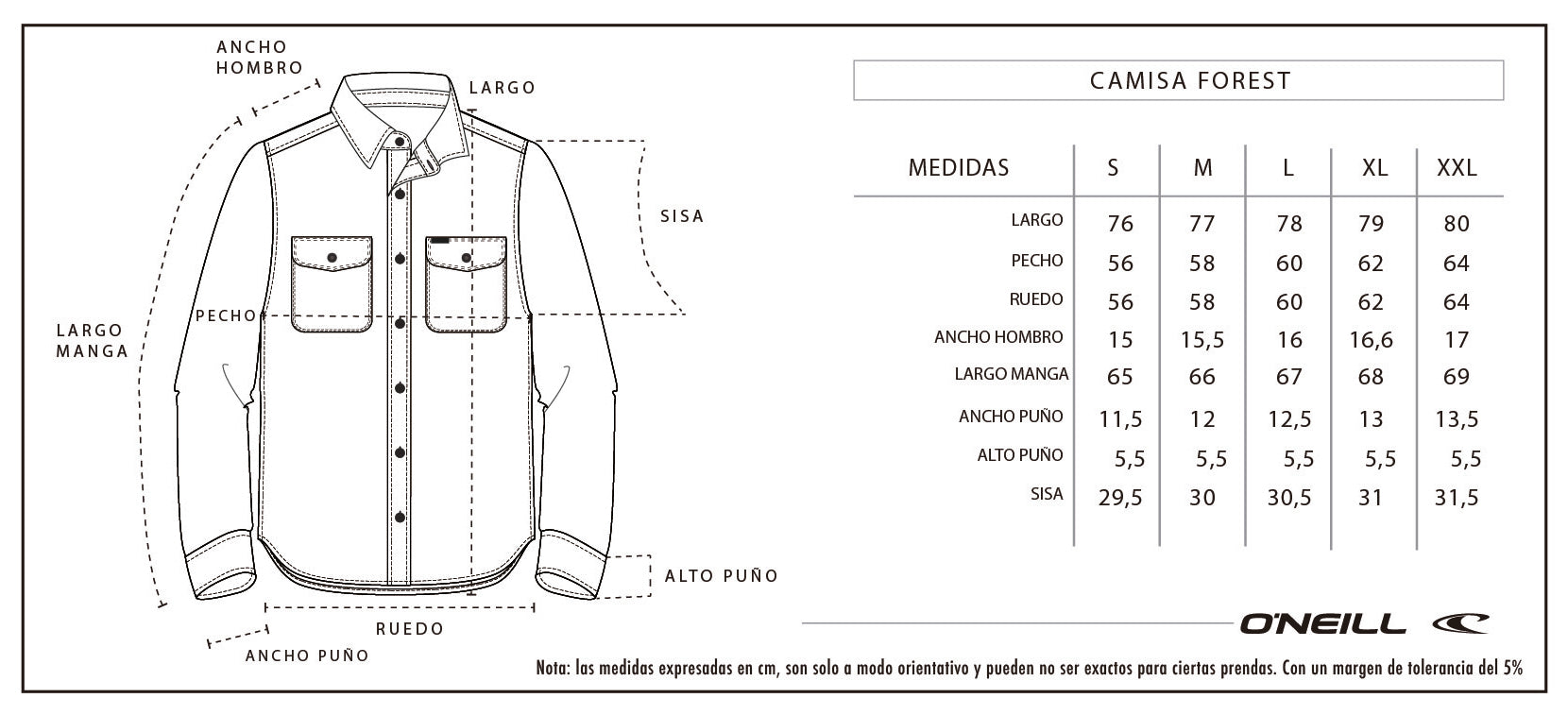 ANCHO HOMBRO

LARGO

SISA

PECHO

LARGO MANGA

ALTO PUÑO

RUEDO

ANCHO PUÑO

CAMISA FOREST

| MEDIDAS | S | M | L | XL | XXL |
|---|---|---|---|---|---|
| LARGO | 76 | 77 | 78 | 79 | 80 |
| PECHO | 56 | 58 | 60 | 62 | 64 |
| RUEDO | 56 | 58 | 60 | 62 | 64 |
| ANCHO HOMBRO | 15 | 15,5 | 16 | 16,6 | 17 |
| LARGO MANGA | 65 | 66 | 67 | 68 | 69 |
| ANCHO PUÑO | 11,5 | 12 | 12,5 | 13 | 13,5 |
| ALTO PUÑO | 5,5 | 5,5 | 5,5 | 5,5 | 5,5 |
| SISA | 29,5 | 30 | 30,5 | 31 | 31,5 |

O'NEILL

Nota: las medidas expresadas en cm, son solo a modo orientativo y pueden no ser exactos para ciertas prendas. Con un margen de tolerancia del 5%